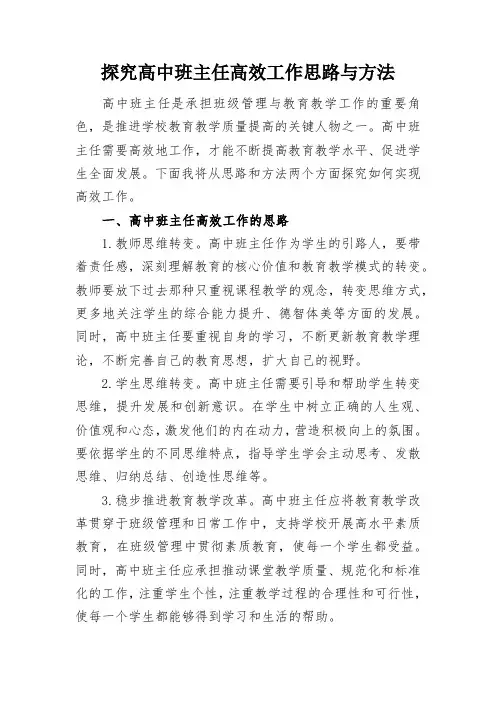 探究高中班主任高效工作思路与方法

高中班主任是承担班级管理与教育教学工作的重要角色，是推进学校教育教学质量提高的关键人物之一。高中班主任需要高效地工作，才能不断提高教育教学水平、促进学生全面发展。下面我将从思路和方法两个方面探究如何实现高效工作。

一、高中班主任高效工作的思路

1.教师思维转变。高中班主任作为学生的引路人，要带着责任感，深刻理解教育的核心价值和教育教学模式的转变。教师要放下过去那种只重视课程教学的观念，转变思维方式，更多地关注学生的综合能力提升、德智体美等方面的发展。同时，高中班主任要重视自身的学习，不断更新教育教学理论，不断完善自己的教育思想，扩大自己的视野。

2.学生思维转变。高中班主任需要引导和帮助学生转变思维，提升发展和创新意识。在学生中树立正确的人生观、价值观和心态，激发他们的内在动力，营造积极向上的氛围。要依据学生的不同思维特点，指导学生学会主动思考、发散思维、归纳总结、创造性思维等。

3.稳步推进教育教学改革。高中班主任应将教育教学改革贯穿于班级管理和日常工作中，支持学校开展高水平素质教育，在班级管理中贯彻素质教育，使每一个学生都受益。同时，高中班主任应承担推动课堂教学质量、规范化和标准化的工作，注重学生个性，注重教学过程的合理性和可行性，使每一个学生都能够得到学习和生活的帮助。